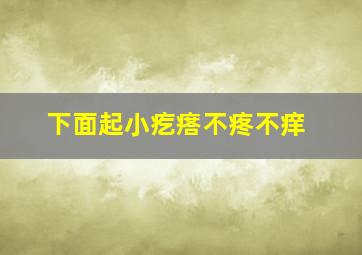 下面起小疙瘩不疼不痒